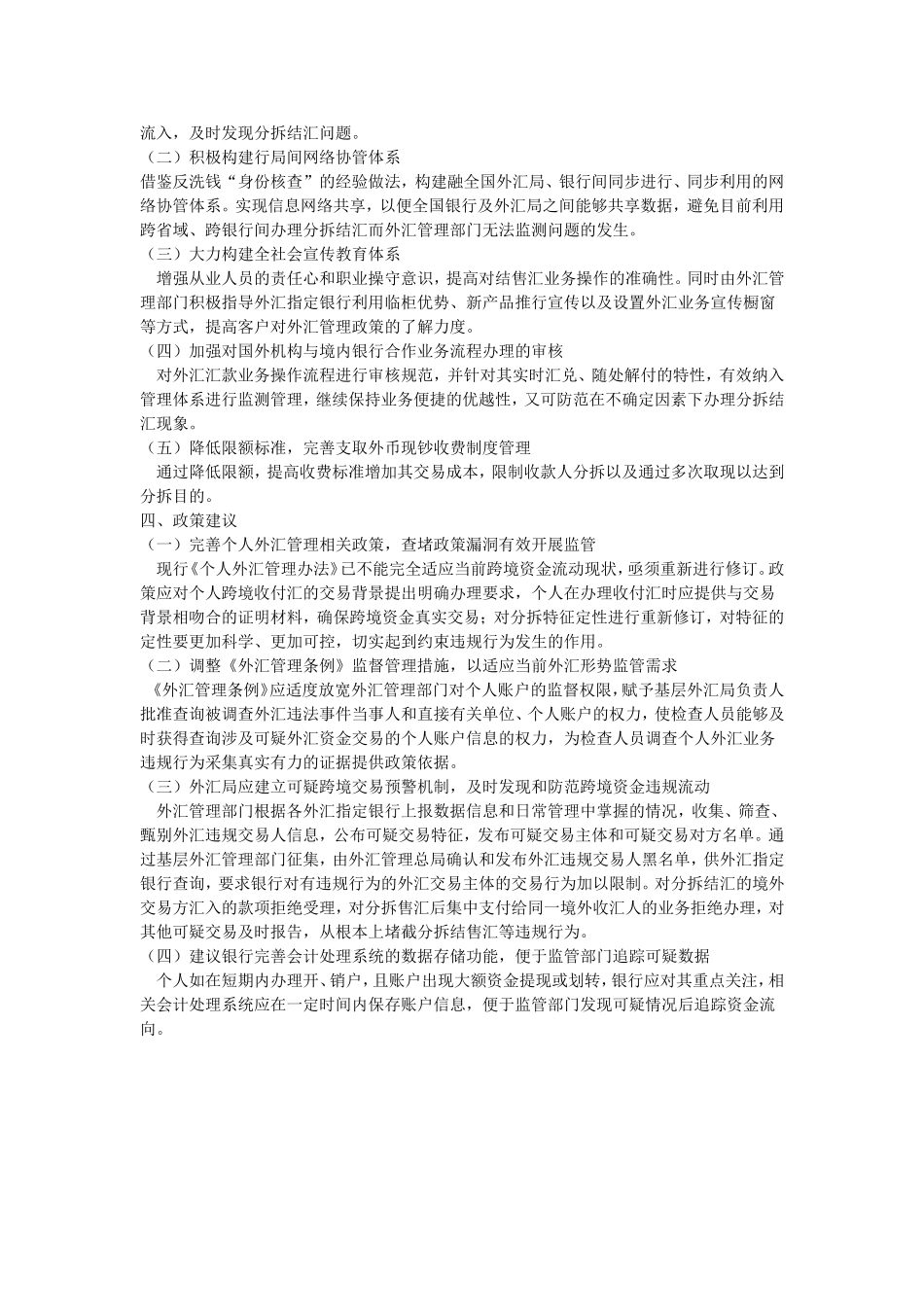 流入，及时发现分拆结汇问题。
（二）积极构建行局间网络协管体系
借鉴反洗钱“身份核查”的经验做法，构建融全国外汇局、银行间同步进行、同步利用的网络协管体系。实现信息网络共享，以便全国银行及外汇局之间能够共享数据，避免目前利用跨省域、跨银行间办理分拆结汇而外汇管理部门无法监测问题的发生。
（三）大力构建全社会宣传教育体系
增强从业人员的责任心和职业操守意识，提高对结售汇业务操作的准确性。同时由外汇管理部门积极指导外汇指定银行利用临柜优势、新产品推行宣传以及设置外汇业务宣传橱窗等方式，提高客户对外汇管理政策的了解力度。
（四）加强对国外机构与境内银行合作业务流程办理的审核
对外汇汇款业务操作流程进行审核规范，并针对其实时汇兑、随处解付的特性，有效纳入管理体系进行监测管理，继续保持业务便捷的优越性，又可防范在不确定因素下办理分拆结汇现象。
（五）降低限额标准，完善支取外币现钞收费制度管理
通过降低限额，提高收费标准增加其交易成本，限制收款人分拆以及通过多次取现以达到分拆目的。
四、政策建议
（一）完善个人外汇管理相关政策，查堵政策漏洞有效开展监管
现行《个人外汇管理办法》已不能完全适应当前跨境资金流动现状，亟须重新进行修订。政策应对个人跨境收付汇的交易背景提出明确办理要求，个人在办理收付汇时应提供与交易背景相吻合的证明材料，确保跨境资金真实交易；对分拆特征定性进行重新修订，对特征的定性要更加科学、更加可控，切实起到约束违规行为发生的作用。
（二）调整《外汇管理条例》监督管理措施，以适应当前外汇形势监管需求
《外汇管理条例》应适度放宽外汇管理部门对个人账户的监督权限，赋予基层外汇局负责人批准查询被调查外汇违法事件当事人和直接有关单位、个人账户的权力，使检查人员能够及时获得查询涉及可疑外汇资金交易的个人账户信息的权力，为检查人员调查个人外汇业务违规行为采集真实有力的证据提供政策依据。
（三）外汇局应建立可疑跨境交易预警机制，及时发现和防范跨境资金违规流动
外汇管理部门根据各外汇指定银行上报数据信息和日常管理中掌握的情况，收集、筛查、甄别外汇违规交易人信息，公布可疑交易特征，发布可疑交易主体和可疑交易对方名单。通过基层外汇管理部门征集，由外汇管理总局确认和发布外汇违规交易人黑名单，供外汇指定银行查询，要求银行对有违规行为的外汇交易主体的交易行为加以限制。对分拆结汇的境外交易方汇入的款项拒绝受理，对分拆售汇后集中支付给同一境外收汇人的业务拒绝办理，对其他可疑交易及时报告，从根本上堵截分拆结售汇等违规行为。
（四）建议银行完善会计处理系统的数据存储功能，便于监管部门追踪可疑数据
个人如在短期内办理开、销户，且账户出现大额资金提现或划转，银行应对其重点关注，相关会计处理系统应在一定时间内保存账户信息，便于监管部门发现可疑情况后追踪资金流向。